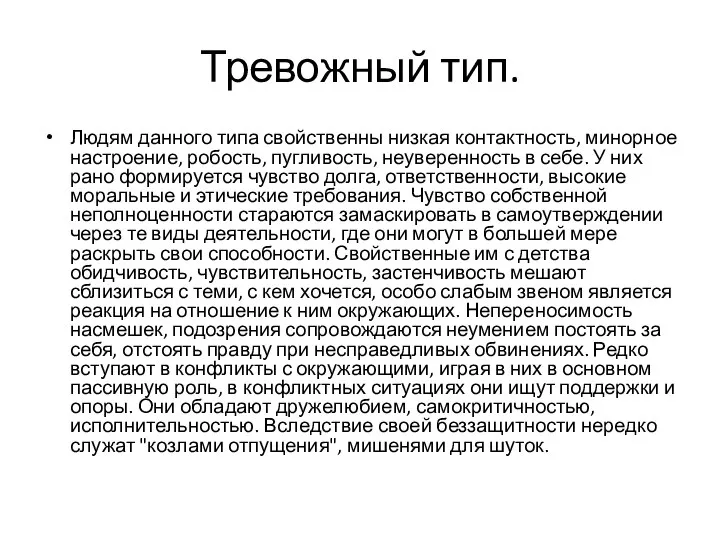 Тревожный тип.

• Людям данного типа свойственны низкая контактность, минорное настроение, робость, пугливость, неуверенность в себе. У них рано формируется чувство долга, ответственности, высокие моральные и этические требования. Чувство собственной неполноценности стараются замаскировать в самоутверждении через те виды деятельности, где они могут в большей мере раскрыть свои способности. Свойственные им с детства обидчивость, чувствительность, застенчивость мешают сблизиться с теми, с кем хочется, особо слабым звеном является реакция на отношение к ним окружающих. Непереносимость насмешек, подозрения сопровождаются неумением постоять за себя, отстоять правду при несправедливых обвинениях. Редко вступают в конфликты с окружающими, играя в них в основном пассивную роль, в конфликтных ситуациях они ищут поддержки и опоры. Они обладают дружелюбием, самокритичностью, исполнительностью. Вследствие своей беззащитности нередко служат "козлами отпущения", мишенями для шуток.